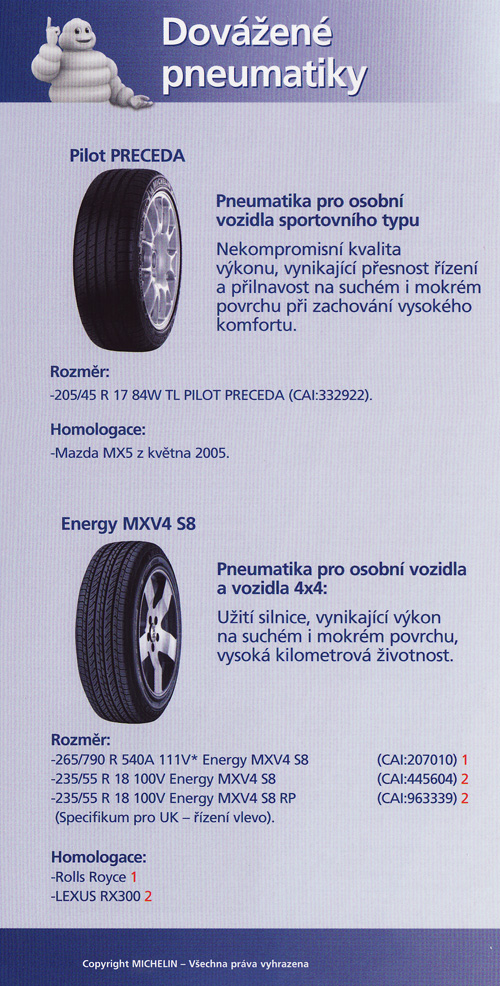 Dovážené pneumatiky

Pilot PRECEDA

Pneumatika pro osobní vozidla sportovního typu

Nekompromisní kvalita výkonu, vynikající přesnost řízení a přilnavost na suchém i mokrém povrchu při zachování vysokého komfortu.

Rozměr:
-205/45 R 17 84W TL PILOT PRECEDA (CAI:332922).

Homologace:
-Mazda MX5 z května 2005.

Energy MXV4 S8

Pneumatika pro osobní vozidla a vozidla 4x4:

Užití silnice, vynikající výkon na suchém i mokrém povrchu, vysoká kilometrová životnost.

Rozměr:
-265/790 R 540A 111V* Energy MXV4 S8 (CAI:207010) 1
-235/55 R 18 100V Energy MXV4 S8 (CAI:445604) 2
-235/55 R 18 100V Energy MXV4 S8 RP (CAI:963339) 2
(Specifikum pro UK – řízení vlevo).

Homologace:
-Rolls Royce 1
-LEXUS RX300 2

Copyright MICHELIN – Všechna práva vyhrazena